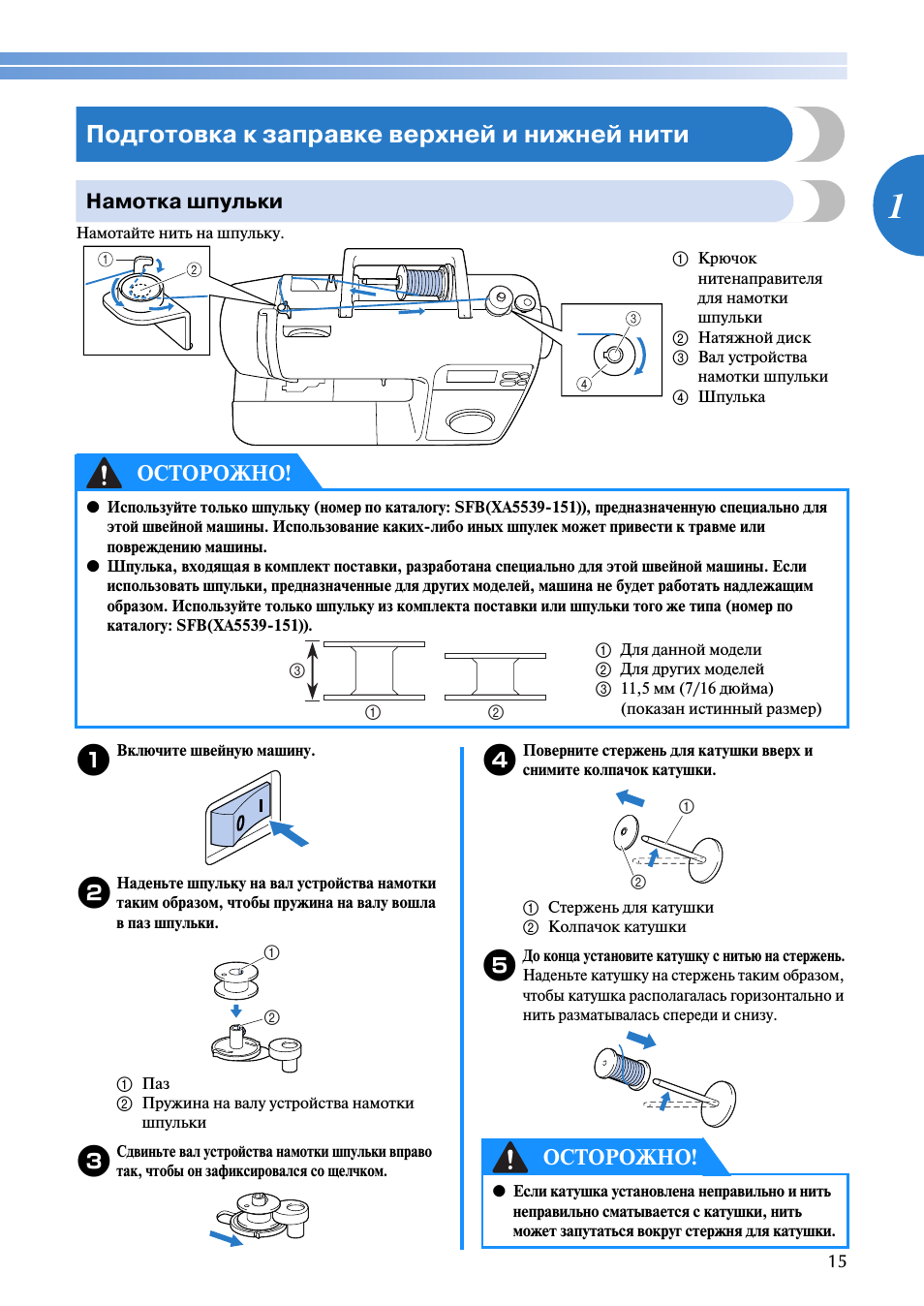 Подготовка к заправке верхней и нижней нити

1

Намотка шпульки

Намотайте нить на шпульку.

①
②
③
④

① Крючок нитенаправителя для намотки шпульки
② Натяжной диск
③ Вал устройства намотки шпульки
④ Шпулька

ОСТОРОЖНО!

● Используйте только шпульку (номер по каталогу: SFB(XA5539-151)), предназначенную специально для этой швейной машины. Использование каких-либо иных шпулек может привести к травме или повреждению машины.

● Шпулька, входящая в комплект поставки, разработана специально для этой швейной машины. Если использовать шпульки, предназначенные для других моделей, машина не будет работать надлежащим образом. Используйте только шпульку из комплекта поставки или шпульки того же типа (номер по каталогу: SFB(XA5539-151)).

③
①
②

① Для данной модели
② Для других моделей
③ 11,5 мм (7/16 дюйма) (показан истинный размер)

1 Включите швейную машину.

2 Наденьте шпульку на вал устройства намотки таким образом, чтобы пружина на валу вошла в паз шпульки.

①
②

① Паз
② Пружина на валу устройства намотки шпульки

3 Сдвиньте вал устройства намотки шпульки вправо так, чтобы он зафиксировался со щелчком.

4 Поверните стержень для катушки вверх и снимите колпачок катушки.

①
②

① Стержень для катушки
② Колпачок катушки

5 До конца установите катушку с нитью на стержень. Наденьте катушку на стержень таким образом, чтобы катушка располагалась горизонтально и нить разматывалась спереди и снизу.

ОСТОРОЖНО!

● Если катушка установлена неправильно и нить неправильно сматывается с катушки, нить может запутаться вокруг стержня для катушки.

15